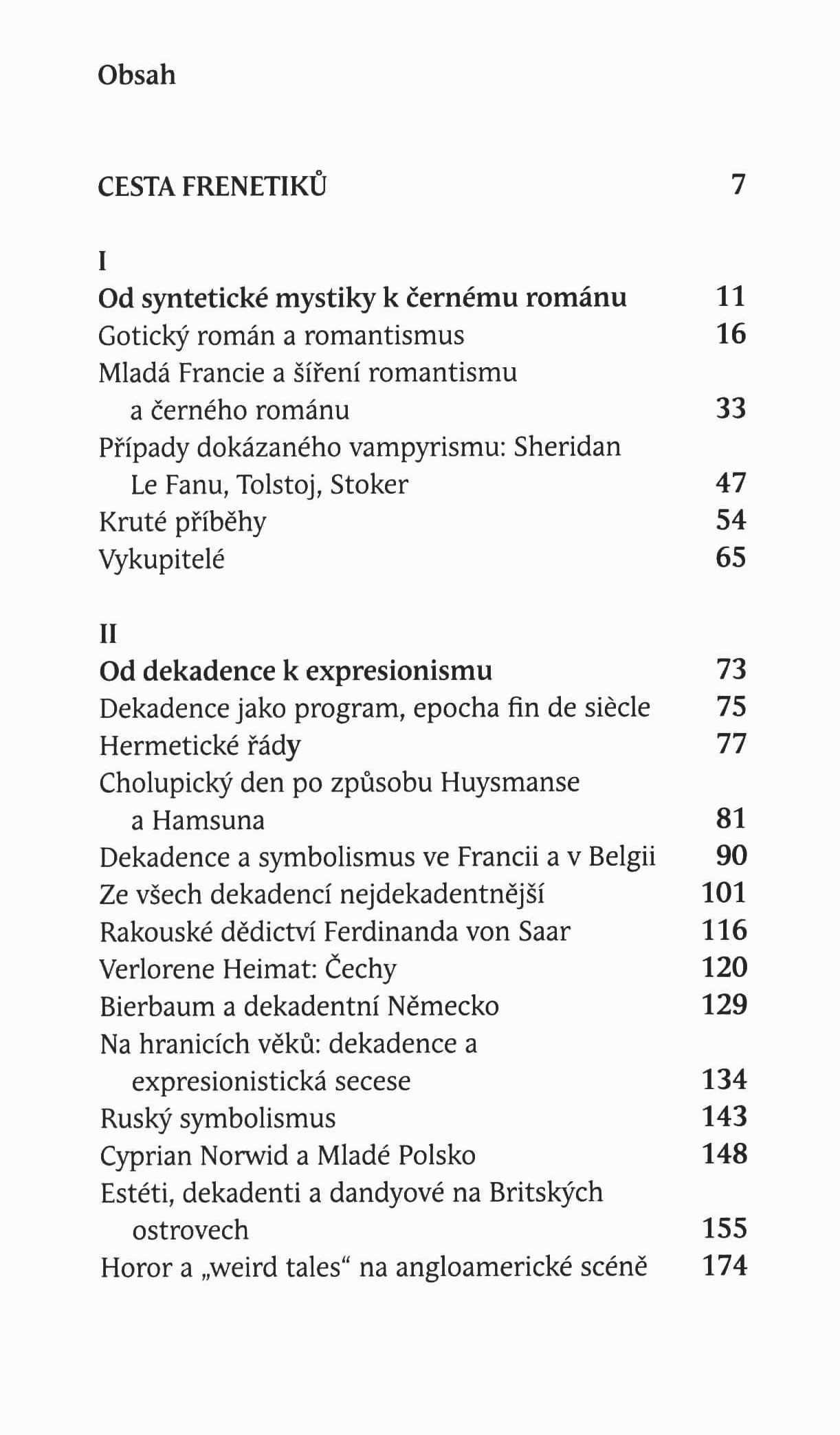 Obsah

CESTA FRENETIKŮ 7

I
Od syntetické mystiky k černému románu 11
Gotický román a romantismus 16
Mladá Francie a šíření romantismu a černého románu 33
Případy dokázaného vampyrismu: Sheridan Le Fanu, Tolstoj, Stoker 47
Kruté příběhy 54
Vykupitelé 65

II
Od dekadence k expresionismu 73
Dekadence jako program, epocha fin de siècle 75
Hermetické řády 77
Cholupický den po způsobu Huysmanse a Hamsuna 81
Dekadence a symbolismus ve Francii a v Belgii 90
Ze všech dekadencí nejdekadentnější 101
Rakouské dědictví Ferdinanda von Saar 116
Verlorene Heimat: Čechy 120
Bierbaum a dekadentní Německo 129
Na hranicích věků: dekadence a expresionistická secese 134
Ruský symbolismus 143
Cyprian Norwid a Mladé Polsko 148
Estéti, dekadenti a dandyové na Britských ostrovech 155
Horor a „weird tales“ na angloamerické scéně 174